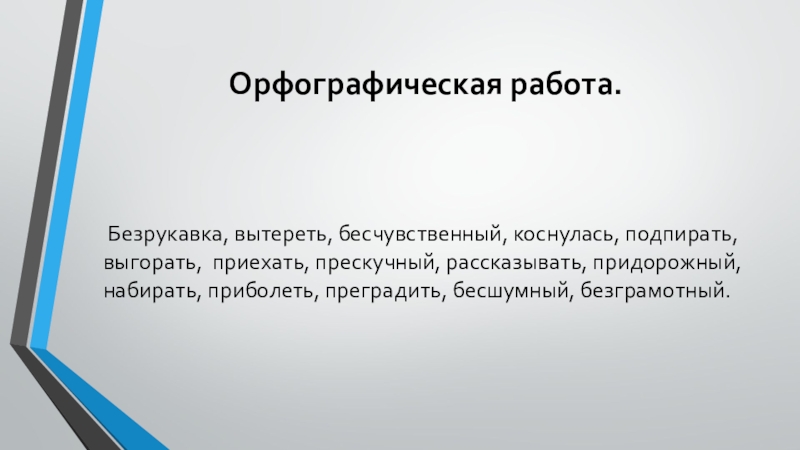 Орфографическая работа.

Безрукавка, вытереть, бесчувственный, коснулась, подпирать, выгорать, приехать, прескучный, рассказывать, придорожный, набирать, приболеть, преградить, бесшумный, безграмотный.